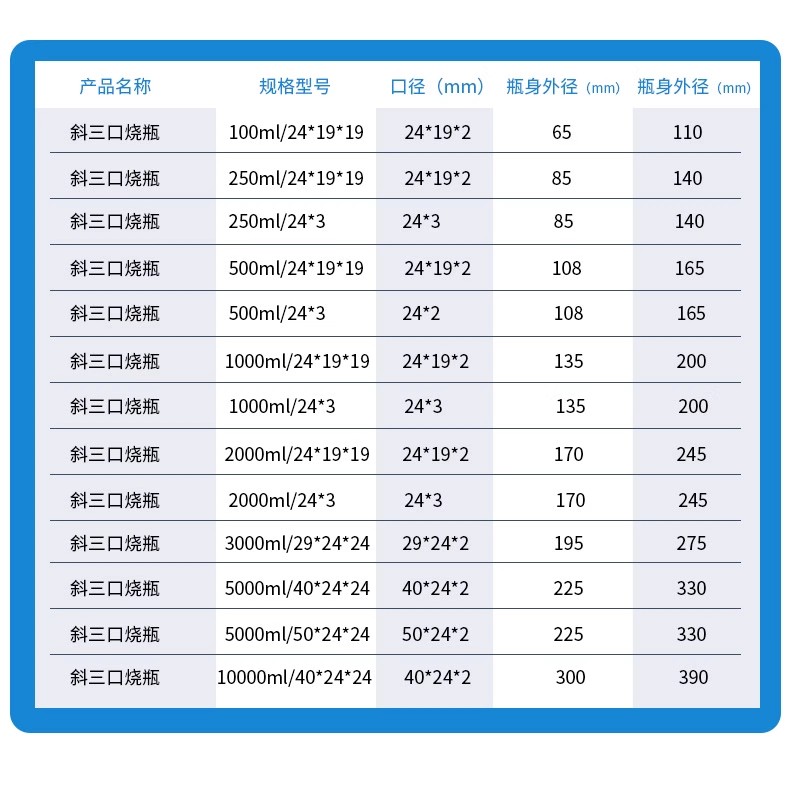 | 产品名称 | 规格型号 | 口径（mm） | 瓶身外径（mm） | 瓶身外径（mm） |
|---|---|---|---|---|
| 斜三口烧瓶 | 100ml/24*19*19 | 24*19*2 | 65 | 110 |
| 斜三口烧瓶 | 250ml/24*19*19 | 24*19*2 | 85 | 140 |
| 斜三口烧瓶 | 250ml/24*3 | 24*3 | 85 | 140 |
| 斜三口烧瓶 | 500ml/24*19*19 | 24*19*2 | 108 | 165 |
| 斜三口烧瓶 | 500ml/24*3 | 24*2 | 108 | 165 |
| 斜三口烧瓶 | 1000ml/24*19*19 | 24*19*2 | 135 | 200 |
| 斜三口烧瓶 | 1000ml/24*3 | 24*3 | 135 | 200 |
| 斜三口烧瓶 | 2000ml/24*19*19 | 24*19*2 | 170 | 245 |
| 斜三口烧瓶 | 2000ml/24*3 | 24*3 | 170 | 245 |
| 斜三口烧瓶 | 3000ml/29*24*24 | 29*24*2 | 195 | 275 |
| 斜三口烧瓶 | 5000ml/40*24*24 | 40*24*2 | 225 | 330 |
| 斜三口烧瓶 | 5000ml/50*24*24 | 50*24*2 | 225 | 330 |
| 斜三口烧瓶 | 10000ml/40*24*24 | 40*24*2 | 300 | 390 |